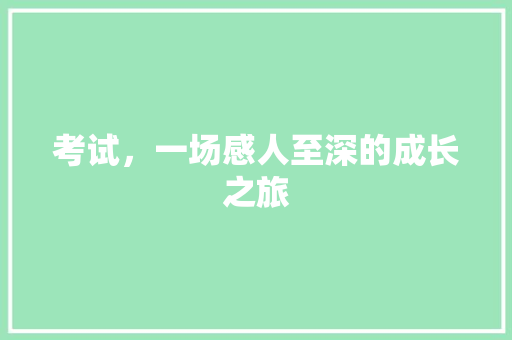 考试，一场感人至深的成长之旅